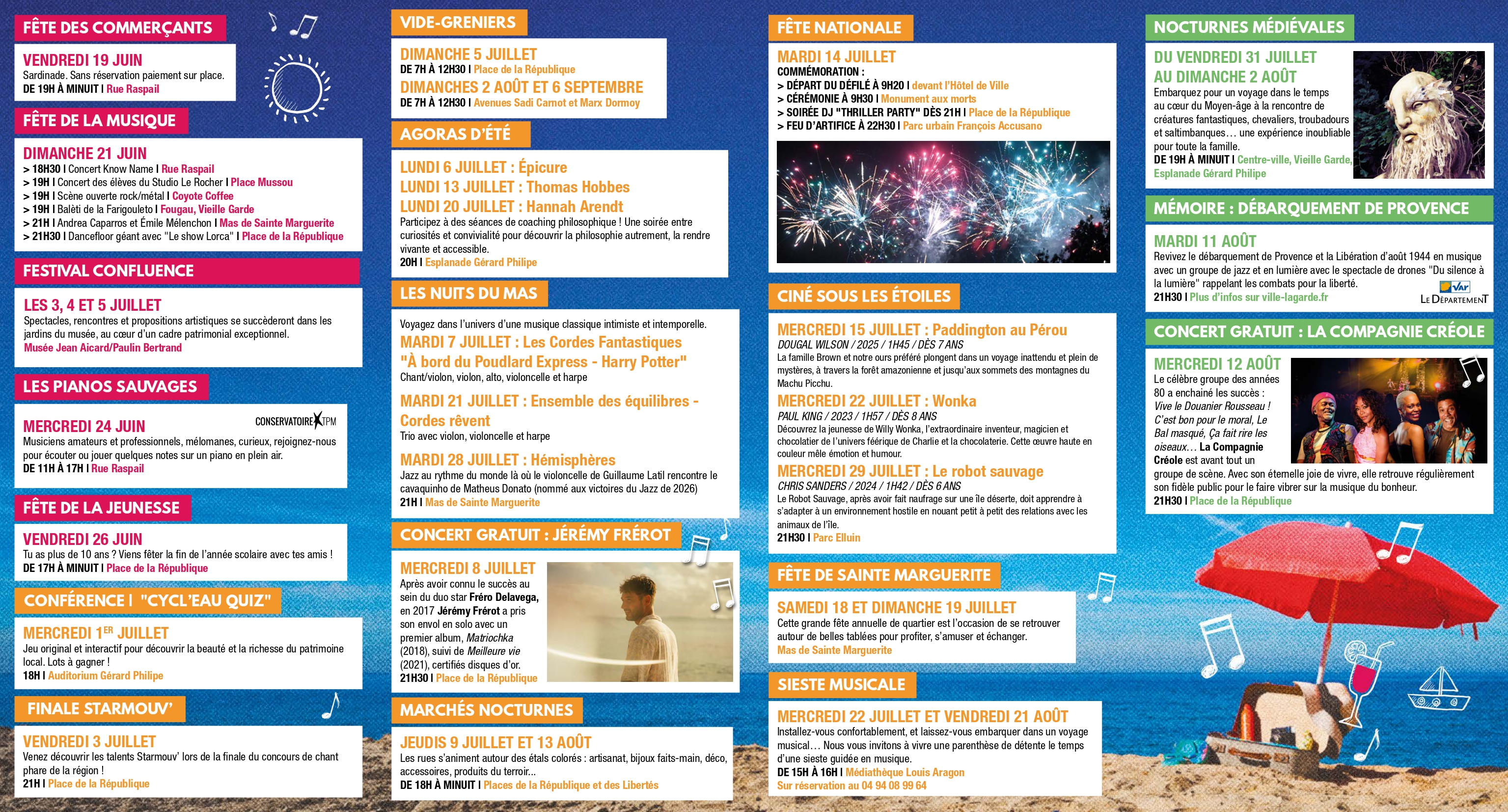 FÊTE DES COMMERÇANTS

VENDREDI 19 JUIN
Sardinade. Sans réservation paiement sur place.
DE 19H À MINUIT I Rue Raspail

FÊTE DE LA MUSIQUE

DIMANCHE 21 JUIN
> 18H30 I Concert Know Name I Rue Raspail
> 19H I Concert des élèves du Studio Le Rocher I Place Mussou
> 19H I Scène ouverte rock/métal I Coyote Coffee
> 19H I Balèti de la Farigouleto I Fougau, Vieille Garde
> 21H I Andrea Caparros et Émile Mélenchon I Mas de Sainte Marguerite
> 21H30 I Dancefloor géant avec "Le show Lorca" I Place de la République

FESTIVAL CONFLUENCE

LES 3, 4 ET 5 JUILLET
Spectacles, rencontres et propositions artistiques se succèderont dans les jardins du musée, au cœur d'un cadre patrimonial exceptionnel.
Musée Jean Aicard/Paulin Bertrand

LES PIANOS SAUVAGES

MERCREDI 24 JUIN
CONSERVATOIRE TPM
Musiciens amateurs et professionnels, mélomanes, curieux, rejoignez-nous pour écouter ou jouer quelques notes sur un piano en plein air.
DE 11H À 17H I Rue Raspail

FÊTE DE LA JEUNESSE

VENDREDI 26 JUIN
Tu as plus de 10 ans ? Viens fêter la fin de l'année scolaire avec tes amis !
DE 17H À MINUIT I Place de la République

CONFÉRENCE I "CYCL'EAU QUIZ"

MERCREDI 1ER JUILLET
Jeu original et interactif pour découvrir la beauté et la richesse du patrimoine local. Lots à gagner !
18H I Auditorium Gérard Philipe

FINALE STARMOUV'

VENDREDI 3 JUILLET
Venez découvrir les talents Starmouv' lors de la finale du concours de chant phare de la région !
21H I Place de la République

VIDE-GRENIERS

DIMANCHE 5 JUILLET
DE 7H À 12H30 I Place de la République
DIMANCHES 2 AOÛT ET 6 SEPTEMBRE
DE 7H À 12H30 I Avenues Sadi Carnot et Marx Dormoy

AGORAS D'ÉTÉ

LUNDI 6 JUILLET : Épicure
LUNDI 13 JUILLET : Thomas Hobbes
LUNDI 20 JUILLET : Hannah Arendt
Participez à des séances de coaching philosophique ! Une soirée entre curiosités et convivialité pour découvrir la philosophie autrement, la rendre vivante et accessible.
20H I Esplanade Gérard Philipe

LES NUITS DU MAS

Voyagez dans l'univers d'une musique classique intimiste et intemporelle.
MARDI 7 JUILLET : Les Cordes Fantastiques
"À bord du Poudlard Express - Harry Potter"
Chant/violon, violon, alto, violoncelle et harpe
MARDI 21 JUILLET : Ensemble des équilibres - Cordes rêvent
Trio avec violon, violoncelle et harpe
MARDI 28 JUILLET : Hémisphères
Jazz au rythme du monde là où le violoncelle de Guillaume Latil rencontre le cavaquinho de Matheus Donato (nommé aux victoires du Jazz de 2026)
21H I Mas de Sainte Marguerite

CONCERT GRATUIT : JÉRÉMY FRÉROT

MERCREDI 8 JUILLET
Après avoir connu le succès au sein du duo star Fréro Delavega, en 2017 Jérémy Frérot a pris son envol en solo avec un premier album, Matriochka (2018), suivi de Meilleure vie (2021), certifiés disques d'or.
21H30 I Place de la République

MARCHÉS NOCTURNES

JEUDIS 9 JUILLET ET 13 AOÛT
Les rues s'animent autour des étals colorés : artisanat, bijoux faits-main, déco, accessoires, produits du terroir...
DE 18H À MINUIT I Places de la République et des Libertés

FÊTE NATIONALE

MARDI 14 JUILLET
COMMÉMORATION :
> DÉPART DU DÉFILÉ À 9H20 I devant l'Hôtel de Ville
> CÉRÉMONIE À 9H30 I Monument aux morts
> SOIRÉE DJ "THRILLER PARTY" DÈS 21H I Place de la République
> FEU D'ARTIFICE À 22H30 I Parc urbain François Accusano

CINÉ SOUS LES ÉTOILES

MERCREDI 15 JUILLET : Paddington au Pérou
DOUGAL WILSON / 2025 / 1H45 / DÈS 7 ANS
La famille Brown et notre ours préféré plongent dans un voyage inattendu et plein de mystères, à travers la forêt amazonienne et jusqu'aux sommets des montagnes du Machu Picchu.
MERCREDI 22 JUILLET : Wonka
PAUL KING / 2023 / 1H57 / DÈS 8 ANS
Découvrez la jeunesse de Willy Wonka, l'extraordinaire inventeur, magicien et chocolatier de l'univers féérique de Charlie et la chocolaterie. Cette œuvre haute en couleur mêle émotion et humour.
MERCREDI 29 JUILLET : Le robot sauvage
CHRIS SANDERS / 2024 / 1H42 / DÈS 6 ANS
Le Robot Sauvage, après avoir fait naufrage sur une île déserte, doit apprendre à s'adapter à un environnement hostile en nouant petit à petit des relations avec les animaux de l'île.
21H30 I Parc Elluin

FÊTE DE SAINTE MARGUERITE

SAMEDI 18 ET DIMANCHE 19 JUILLET
Cette grande fête annuelle de quartier est l'occasion de se retrouver autour de belles tablées pour profiter, s'amuser et échanger.
Mas de Sainte Marguerite

SIESTE MUSICALE

MERCREDI 22 JUILLET ET VENDREDI 21 AOÛT
Installez-vous confortablement, et laissez-vous embarquer dans un voyage musical… Nous vous invitons à vivre une parenthèse de détente le temps d'une sieste guidée en musique.
DE 15H À 16H I Médiathèque Louis Aragon
Sur réservation au 04 94 08 99 64

NOCTURNES MÉDIÉVALES

DU VENDREDI 31 JUILLET
AU DIMANCHE 2 AOÛT
Embarquez pour un voyage dans le temps au cœur du Moyen-âge à la rencontre de créatures fantastiques, chevaliers, troubadours et saltimbanques… une expérience inoubliable pour toute la famille.
DE 19H À MINUIT I Centre-ville, Vieille Garde, Esplanade Gérard Philipe

MÉMOIRE : DÉBARQUEMENT DE PROVENCE

MARDI 11 AOÛT
Revivez le débarquement de Provence et la Libération d'août 1944 en musique avec un groupe de jazz et en lumière avec le spectacle de drones "Du silence à la lumière" rappelant les combats pour la liberté.
21H30 I Plus d'infos sur ville-lagarde.fr
VAR LE DÉPARTEMENT

CONCERT GRATUIT : LA COMPAGNIE CRÉOLE

MERCREDI 12 AOÛT
Le célèbre groupe des années 80 a enchainé les succès : Vive le Douanier Rousseau ! C'est bon pour le moral, Le Bal masqué, Ça fait rire les oiseaux… La Compagnie Créole est avant tout un groupe de scène. Avec son éternelle joie de vivre, elle retrouve régulièrement son fidèle public pour le faire vibrer sur la musique du bonheur.
21H30 I Place de la République